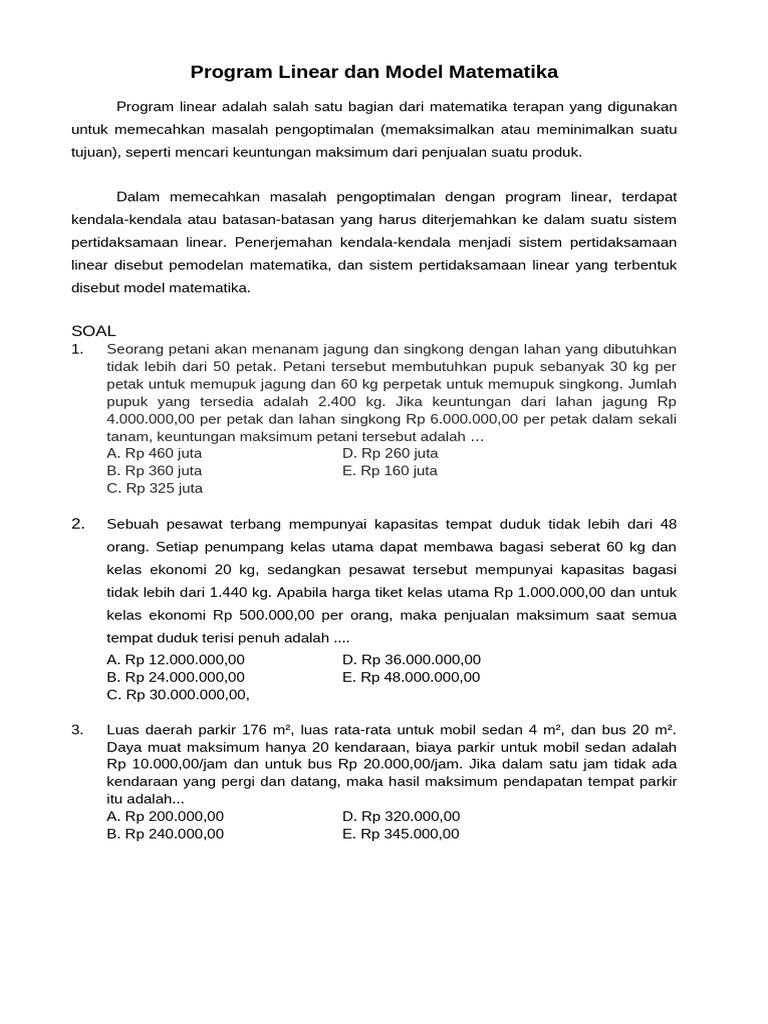 Program Linear dan Model Matematika

Program linear adalah salah satu bagian dari matematika terapan yang digunakan untuk memecahkan masalah pengoptimalan (memaksimalkan atau meminimalkan suatu tujuan), seperti mencari keuntungan maksimum dari penjualan suatu produk.

Dalam memecahkan masalah pengoptimalan dengan program linear, terdapat kendala-kendala atau batasan-batasan yang harus diterjemahkan ke dalam suatu sistem pertidaksamaan linear. Penerjemahan kendala-kendala menjadi sistem pertidaksamaan linear disebut pemodelan matematika, dan sistem pertidaksamaan linear yang terbentuk disebut model matematika.

SOAL
1. Seorang petani akan menanam jagung dan singkong dengan lahan yang dibutuhkan tidak lebih dari 50 petak. Petani tersebut membutuhkan pupuk sebanyak 30 kg per petak untuk memupuk jagung dan 60 kg perpetak untuk memupuk singkong. Jumlah pupuk yang tersedia adalah 2.400 kg. Jika keuntungan dari lahan jagung Rp 4.000.000,00 per petak dan lahan singkong Rp 6.000.000,00 per petak dalam sekali tanam, keuntungan maksimum petani tersebut adalah …
A. Rp 460 juta
B. Rp 360 juta
C. Rp 325 juta
D. Rp 260 juta
E. Rp 160 juta

2. Sebuah pesawat terbang mempunyai kapasitas tempat duduk tidak lebih dari 48 orang. Setiap penumpang kelas utama dapat membawa bagasi seberat 60 kg dan kelas ekonomi 20 kg, sedangkan pesawat tersebut mempunyai kapasitas bagasi tidak lebih dari 1.440 kg. Apabila harga tiket kelas utama Rp 1.000.000,00 dan untuk kelas ekonomi Rp 500.000,00 per orang, maka penjualan maksimum saat semua tempat duduk terisi penuh adalah ....
A. Rp 12.000.000,00
B. Rp 24.000.000,00
C. Rp 30.000.000,00,
D. Rp 36.000.000,00
E. Rp 48.000.000,00

3. Luas daerah parkir 176 m², luas rata-rata untuk mobil sedan 4 m², dan bus 20 m². Daya muat maksimum hanya 20 kendaraan, biaya parkir untuk mobil sedan adalah Rp 10.000,00/jam dan untuk bus Rp 20.000,00/jam. Jika dalam satu jam tidak ada kendaraan yang pergi dan datang, maka hasil maksimum pendapatan tempat parkir itu adalah...
A. Rp 200.000,00
B. Rp 240.000,00
D. Rp 320.000,00
E. Rp 345.000,00